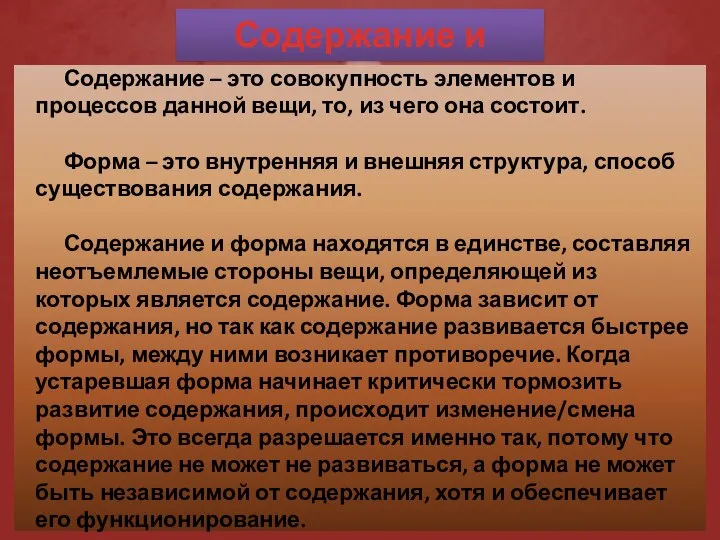 Содержание и

Содержание – это совокупность элементов и процессов данной вещи, то, из чего она состоит.

Форма – это внутренняя и внешняя структура, способ существования содержания.

Содержание и форма находятся в единстве, составляя неотъемлемые стороны вещи, определяющей из которых является содержание. Форма зависит от содержания, но так как содержание развивается быстрее формы, между ними возникает противоречие. Когда устаревшая форма начинает критически тормозить развитие содержания, происходит изменение/смена формы. Это всегда разрешается именно так, потому что содержание не может не развиваться, а форма не может быть независимой от содержания, хотя и обеспечивает его функционирование.